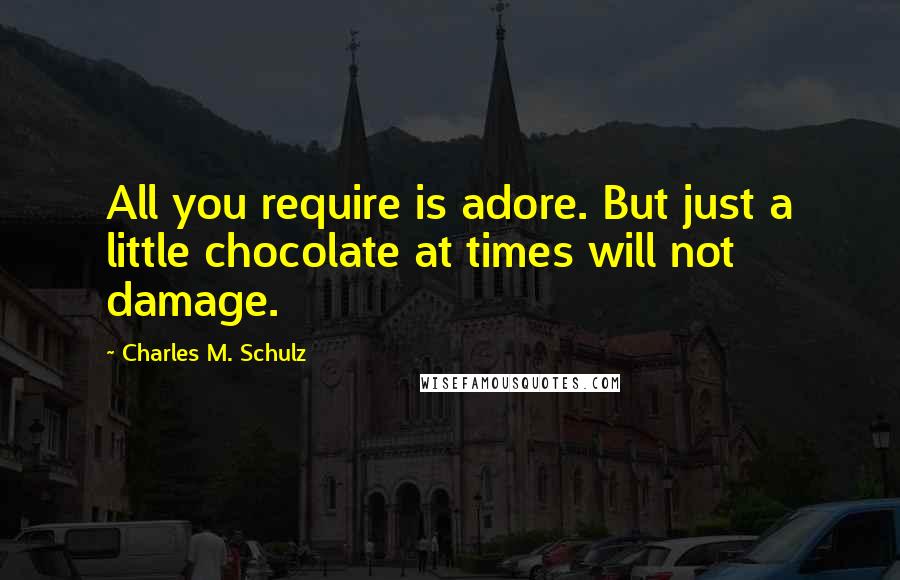 All you require is adore. But just a little chocolate at times will not damage.

~ Charles M. Schulz

WISEFAMOUSQUOTES.COM